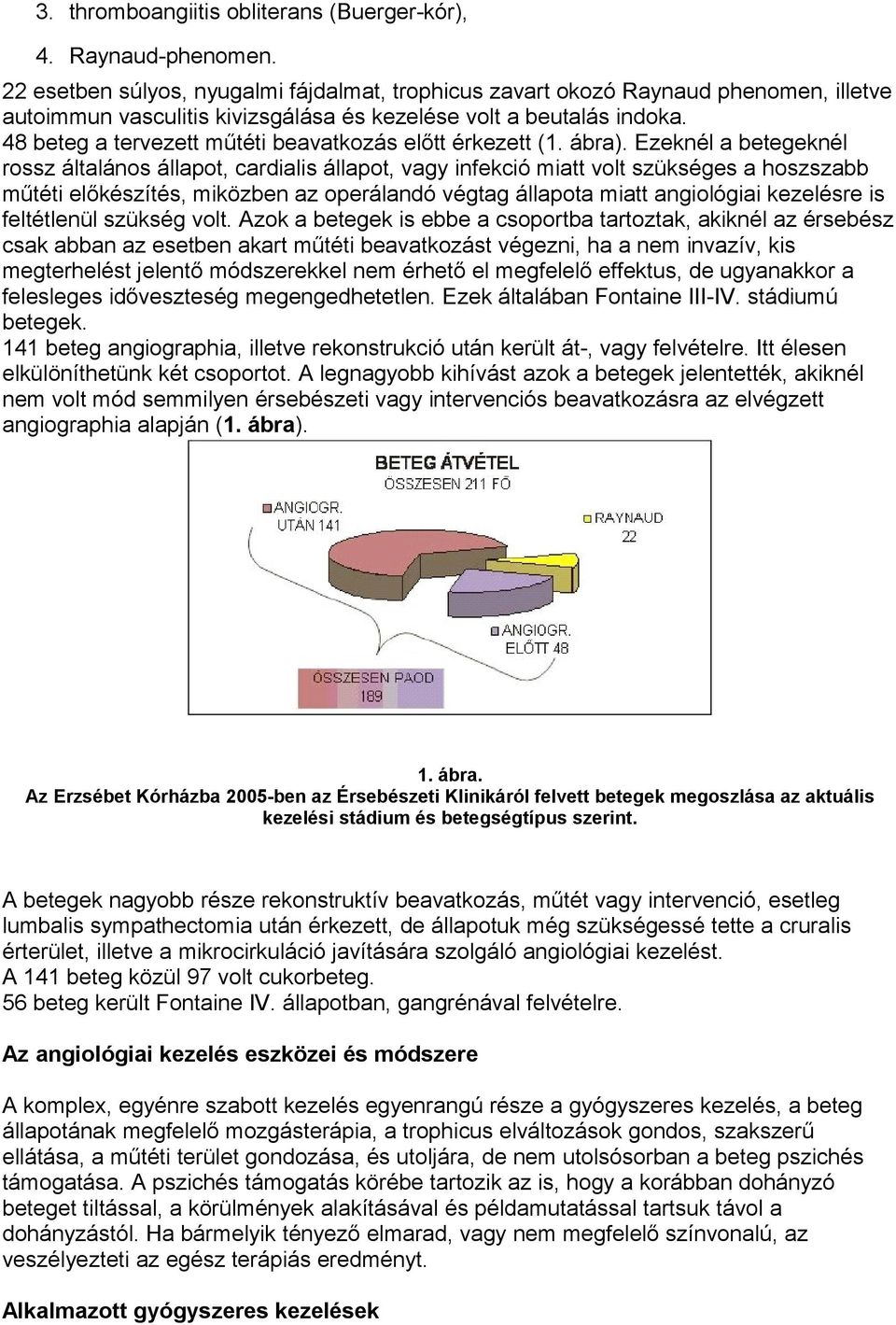 3. thromboangiitis obliterans (Buerger-kór),

4. Raynaud-phenomen.

22 esetben súlyos, nyugalmi fájdalmat, trophicus zavart okozó Raynaud phenomen, illetve autoimmun vasculitis kivizsgálása és kezelése volt a beutalás indoka.
48 beteg a tervezett műtéti beavatkozás előtt érkezett (1. ábra). Ezeknél a betegeknél rossz általános állapot, cardialis állapot, vagy infekció miatt volt szükséges a hoszszabb műtéti előkészítés, miközben az operálandó végtag állapota miatt angiológiai kezelésre is feltétlenül szükség volt. Azok a betegek is ebbe a csoportba tartoztak, akiknél az érsebész csak abban az esetben akart műtéti beavatkozást végezni, ha a nem invazív, kis megterhelést jelentő módszerekkel nem érhető el megfelelő effektus, de ugyanakkor a felesleges időveszteség megengedhetetlen. Ezek általában Fontaine III-IV. stádiumú betegek.
141 beteg angiographia, illetve rekonstrukció után került át-, vagy felvételre. Itt élesen elkülöníthetünk két csoportot. A legnagyobb kihívást azok a betegek jelentették, akiknél nem volt mód semmilyen érsebészeti vagy intervenciós beavatkozásra az elvégzett angiographia alapján (1. ábra).

BETEG ÁTVÉTEL
ÖSSZESEN 211 FŐ
ANGIOGR. UTÁN 141
RAYNAUD 22
ANGIOGR. ELŐTT 48
ÖSSZESEN PAOD 189

1. ábra.
Az Erzsébet Kórházba 2005-ben az Érsebészeti Klinikáról felvett betegek megoszlása az aktuális kezelési stádium és betegségtípus szerint.

A betegek nagyobb része rekonstruktív beavatkozás, műtét vagy intervenció, esetleg lumbalis sympathectomia után érkezett, de állapotuk még szükségessé tette a cruralis érterület, illetve a mikrocirkuláció javítására szolgáló angiológiai kezelést.
A 141 beteg közül 97 volt cukorbeteg.
56 beteg került Fontaine IV. állapotban, gangrénával felvételre.

Az angiológiai kezelés eszközei és módszere

A komplex, egyénre szabott kezelés egyenrangú része a gyógyszeres kezelés, a beteg állapotának megfelelő mozgásterápia, a trophicus elváltozások gondos, szakszerű ellátása, a műtéti terület gondozása, és utoljára, de nem utolsósorban a beteg pszichés támogatása. A pszichés támogatás körébe tartozik az is, hogy a korábban dohányzó beteget tiltással, a körülmények alakításával és példamutatással tartsuk távol a dohányzástól. Ha bármelyik tényező elmarad, vagy nem megfelelő színvonalú, az veszélyezteti az egész terápiás eredményt.

Alkalmazott gyógyszeres kezelések